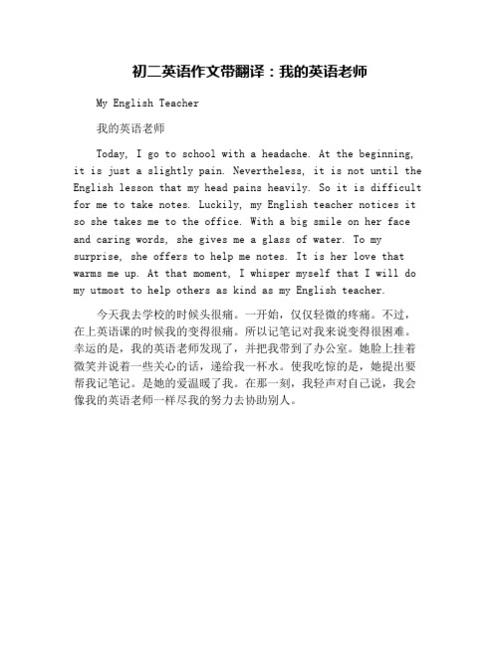 初二英语作文带翻译：我的英语老师

My English Teacher

我的英语老师

Today, I go to school with a headache. At the beginning, it is just a slightly pain. Nevertheless, it is not until the English lesson that my head pains heavily. So it is difficult for me to take notes. Luckily, my English teacher notices it so she takes me to the office. With a big smile on her face and caring words, she gives me a glass of water. To my surprise, she offers to help me notes. It is her love that warms me up. At that moment, I whisper myself that I will do my utmost to help others as kind as my English teacher.

今天我去学校的时候头很痛。一开始，仅仅轻微的疼痛。不过，在上英语课的时候我的变得很痛。所以记笔记对我来说变得很困难。幸运的是，我的英语老师发现了，并把我带到了办公室。她脸上挂着微笑并说着一些关心的话，递给我一杯水。使我吃惊的是，她提出要帮我记笔记。是她的爱温暖了我。在那一刻，我轻声对自己说，我会像我的英语老师一样尽我的努力去协助别人。